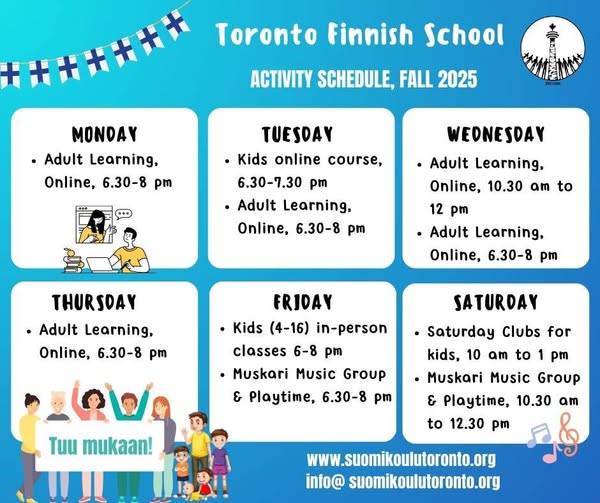 Toronto Finnish School

ACTIVITY SCHEDULE, FALL 2025

MONDAY
• Adult Learning, Online, 6.30-8 pm

TUESDAY
• Kids online course, 6.30-7.30 pm
• Adult Learning, Online, 6.30-8 pm

WEDNESDAY
• Adult Learning, Online, 10.30 am to 12 pm
• Adult Learning, Online, 6.30-8 pm

THURSDAY
• Adult Learning, Online, 6.30-8 pm

FRIDAY
• Kids (4-16) in-person classes 6-8 pm
• Muskari Music Group & Playtime, 6.30-8 pm

SATURDAY
• Saturday Clubs for kids, 10 am to 1 pm
• Muskari Music Group & Playtime, 10.30 am to 12.30 pm

Tuu mukaan!

www.suomikoulutoronto.org
info@ suomikoulutoronto.org